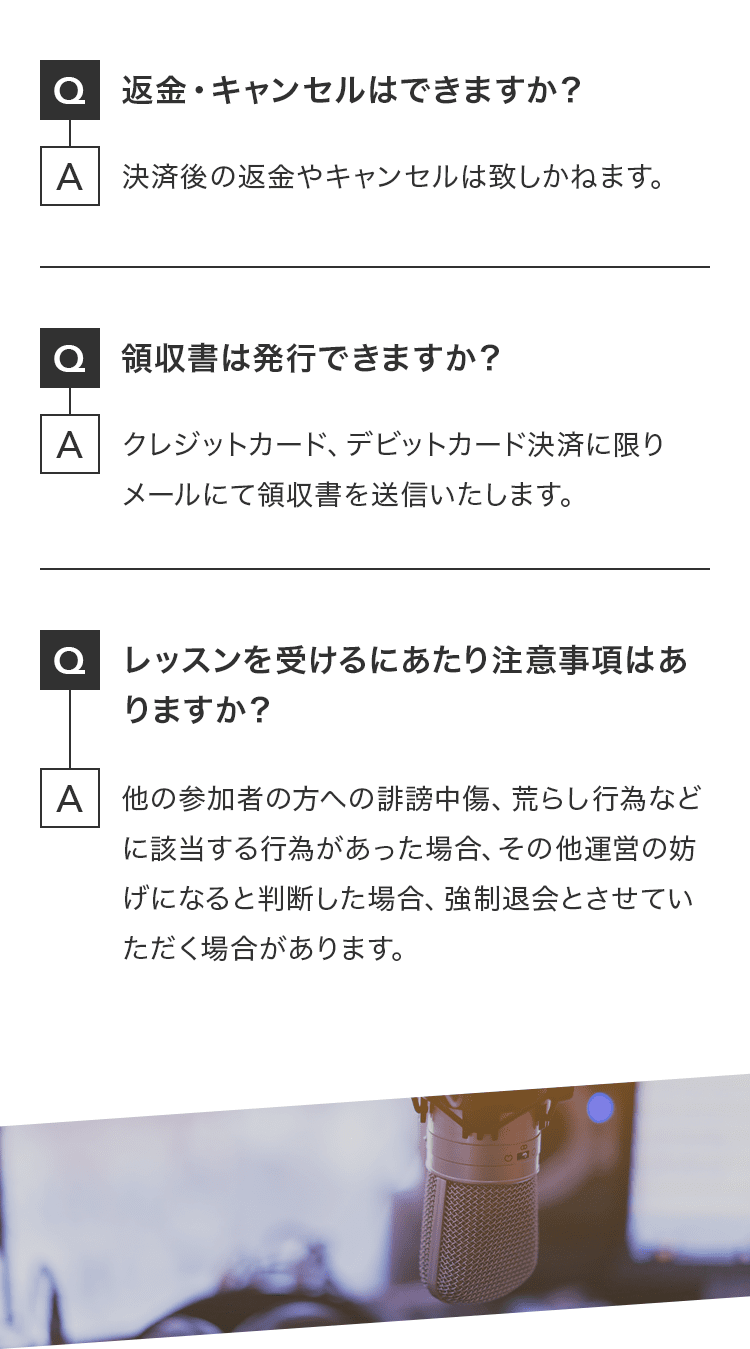 Q 返金・キャンセルはできますか？

A 決済後の返金やキャンセルは致しかねます。

Q 領収書は発行できますか？

A クレジットカード、デビットカード決済に限りメールにて領収書を送信いたします。

Q レッスンを受けるにあたり注意事項はありますか？

A 他の参加者の方への誹謗中傷、荒らし行為などに該当する行為があった場合、その他運営の妨げになると判断した場合、強制退会とさせていただく場合があります。